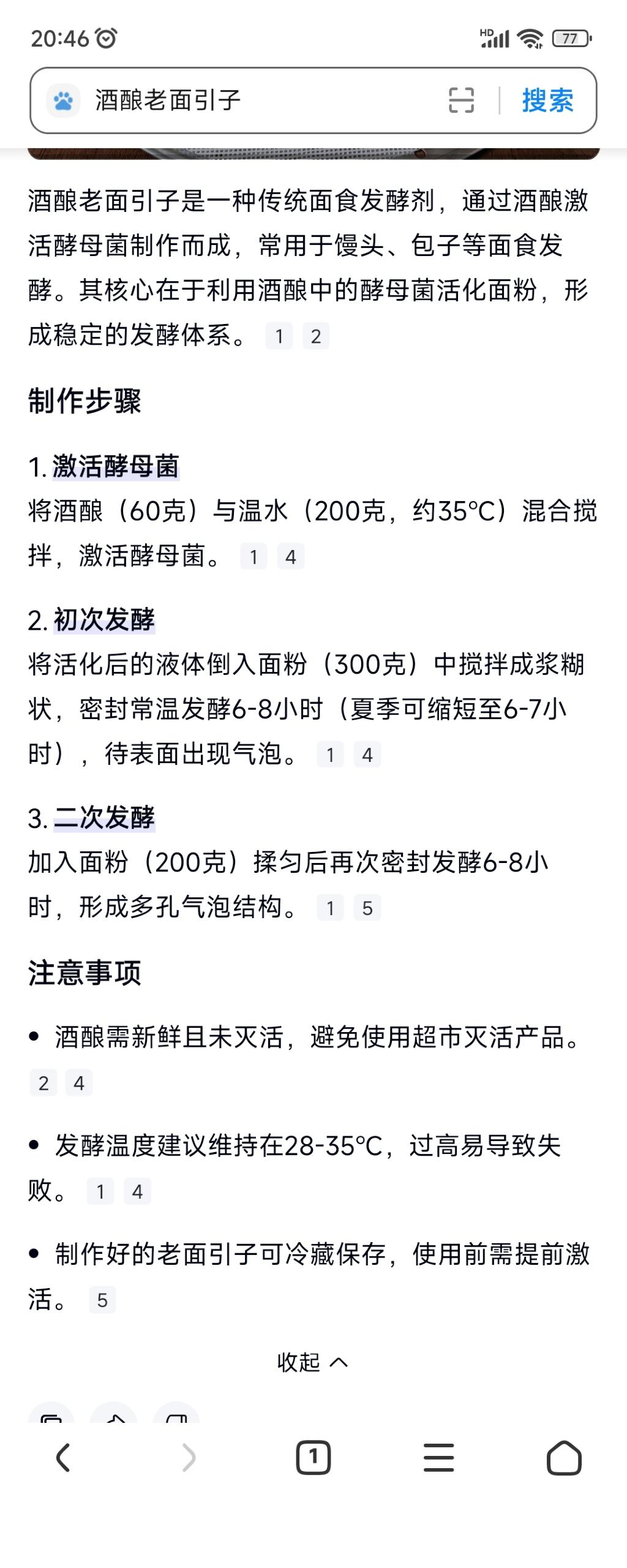 20:46 HD 77

酒酿老面引子 搜索

酒酿老面引子是一种传统面食发酵剂，通过酒酿激活酵母菌制作而成，常用于馒头、包子等面食发酵。其核心在于利用酒酿中的酵母菌活化面粉，形成稳定的发酵体系。 1 2

制作步骤

1. 激活酵母菌
将酒酿（60克）与温水（200克，约35°C）混合搅拌，激活酵母菌。 1 4

2. 初次发酵
将活化后的液体倒入面粉（300克）中搅拌成浆糊状，密封常温发酵6-8小时（夏季可缩短至6-7小时），待表面出现气泡。 1 4

3. 二次发酵
加入面粉（200克）揉匀后再次密封发酵6-8小时，形成多孔气泡结构。 1 5

注意事项

• 酒酿需新鲜且未灭活，避免使用超市灭活产品。 2 4

• 发酵温度建议维持在28-35°C，过高易导致失败。 1 4

• 制作好的老面引子可冷藏保存，使用前需提前激活。 5

收起

1